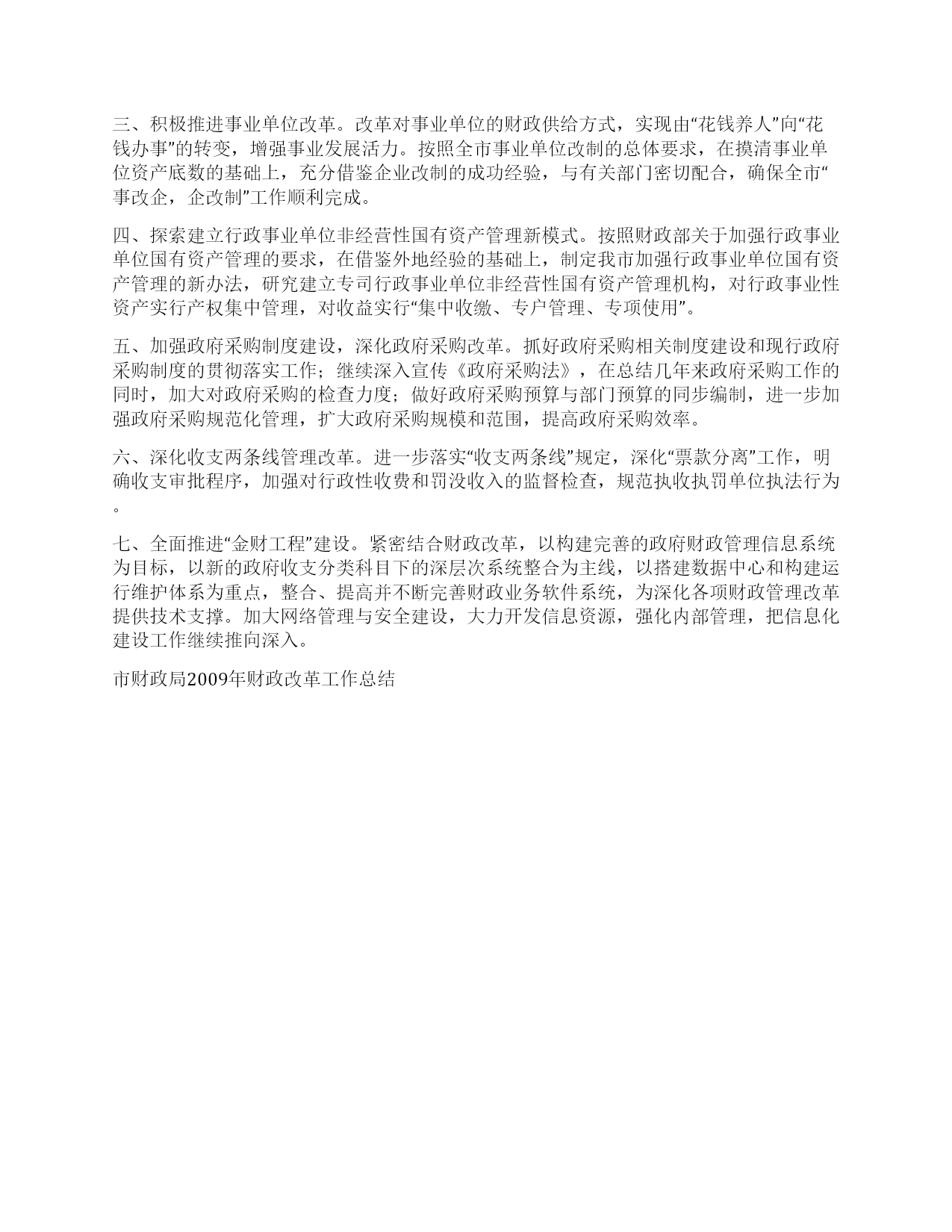 三、积极推进事业单位改革。改革对事业单位的财政供给方式，实现由“花钱养人”向“花钱办事”的转变，增强事业发展活力。按照全市事业单位改制的总体要求，在摸清事业单位资产底数的基础上，充分借鉴企业改制的成功经验，与有关部门密切配合，确保全市“事改企，企改制”工作顺利完成。

四、探索建立行政事业单位非经营性国有资产管理新模式。按照财政部关于加强行政事业单位国有资产管理的要求，在借鉴外地经验的基础上，制定我市加强行政事业单位国有资产管理的新办法，研究建立专司行政事业单位非经营性国有资产管理机构，对行政事业性资产实行产权集中管理，对收益实行“集中收缴、专户管理、专项使用”。

五、加强政府采购制度建设，深化政府采购改革。抓好政府采购相关制度建设和现行政府采购制度的贯彻落实工作；继续深入宣传《政府采购法》，在总结几年来政府采购工作的同时，加大对政府采购的检查力度；做好政府采购预算与部门预算的同步编制，进一步加强政府采购规范化管理，扩大政府采购规模和范围，提高政府采购效率。

六、深化收支两条线管理改革。进一步落实“收支两条线”规定，深化“票款分离”工作，明确收支审批程序，加强对行政性收费和罚没收入的监督检查，规范执收执罚单位执法行为。

七、全面推进“金财工程”建设。紧密结合财政改革，以构建完善的政府财政管理信息系统为目标，以新的政府收支分类科目下的深层次系统整合为主线，以搭建数据中心和构建运行维护体系为重点，整合、提高并不断完善财政业务软件系统，为深化各项财政管理改革提供技术支撑。加大网络管理与安全建设，大力开发信息资源，强化内部管理，把信息化建设工作继续推向深入。

市财政局2009年财政改革工作总结